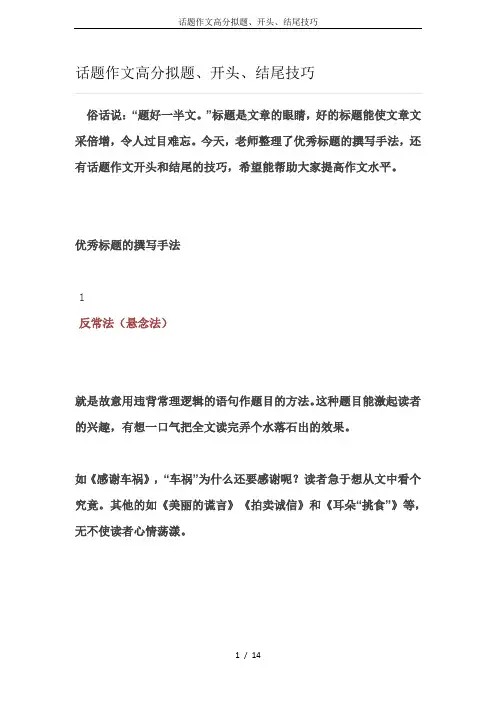 话题作文高分拟题、开头、结尾技巧

话题作文高分拟题、开头、结尾技巧

俗话说："题好一半文。"标题是文章的眼睛，好的标题能使文章文采倍增，令人过目难忘。今天，老师整理了优秀标题的撰写手法，还有话题作文开头和结尾的技巧，希望能帮助大家提高作文水平。

优秀标题的撰写手法

1
反常法（悬念法）

就是故意用违背常理逻辑的语句作题目的方法。这种题目能激起读者的兴趣，有想一口气把全文读完弄个水落石出的效果。

如《感谢车祸》，"车祸"为什么还要感谢呢？读者急于想从文中看个究竟。其他的如《美丽的谎言》《拍卖诚信》和《耳朵"挑食"》等，无不使读者心情荡漾。

1 / 14